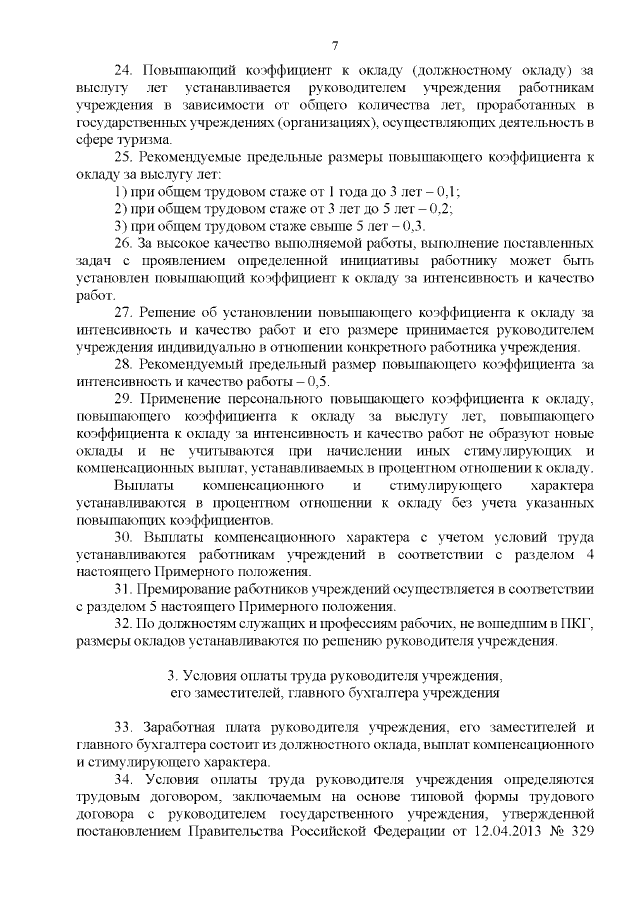 7

24. Повышающий коэффициент к окладу (должностному окладу) за выслугу лет устанавливается руководителем учреждения работникам учреждения в зависимости от общего количества лет, проработанных в государственных учреждениях (организациях), осуществляющих деятельность в сфере туризма.

25. Рекомендуемые предельные размеры повышающего коэффициента к окладу за выслугу лет:

1) при общем трудовом стаже от 1 года до 3 лет – 0,1;

2) при общем трудовом стаже от 3 лет до 5 лет – 0,2;

3) при общем трудовом стаже свыше 5 лет – 0,3.

26. За высокое качество выполняемой работы, выполнение поставленных задач с проявлением определенной инициативы работнику может быть установлен повышающий коэффициент к окладу за интенсивность и качество работ.

27. Решение об установлении повышающего коэффициента к окладу за интенсивность и качество работ и его размере принимается руководителем учреждения индивидуально в отношении конкретного работника учреждения.

28. Рекомендуемый предельный размер повышающего коэффициента за интенсивность и качество работы – 0,5.

29. Применение персонального повышающего коэффициента к окладу, повышающего коэффициента к окладу за выслугу лет, повышающего коэффициента к окладу за интенсивность и качество работ не образуют новые оклады и не учитываются при начислении иных стимулирующих и компенсационных выплат, устанавливаемых в процентном отношении к окладу.

Выплаты компенсационного и стимулирующего характера устанавливаются в процентном отношении к окладу без учета указанных повышающих коэффициентов.

30. Выплаты компенсационного характера с учетом условий труда устанавливаются работникам учреждений в соответствии с разделом 4 настоящего Примерного положения.

31. Премирование работников учреждений осуществляется в соответствии с разделом 5 настоящего Примерного положения.

32. По должностям служащих и профессиям рабочих, не вошедшим в ПКГ, размеры окладов устанавливаются по решению руководителя учреждения.

3. Условия оплаты труда руководителя учреждения, его заместителей, главного бухгалтера учреждения

33. Заработная плата руководителя учреждения, его заместителей и главного бухгалтера состоит из должностного оклада, выплат компенсационного и стимулирующего характера.

34. Условия оплаты труда руководителя учреждения определяются трудовым договором, заключаемым на основе типовой формы трудового договора с руководителем государственного учреждения, утвержденной постановлением Правительства Российской Федерации от 12.04.2013 № 329